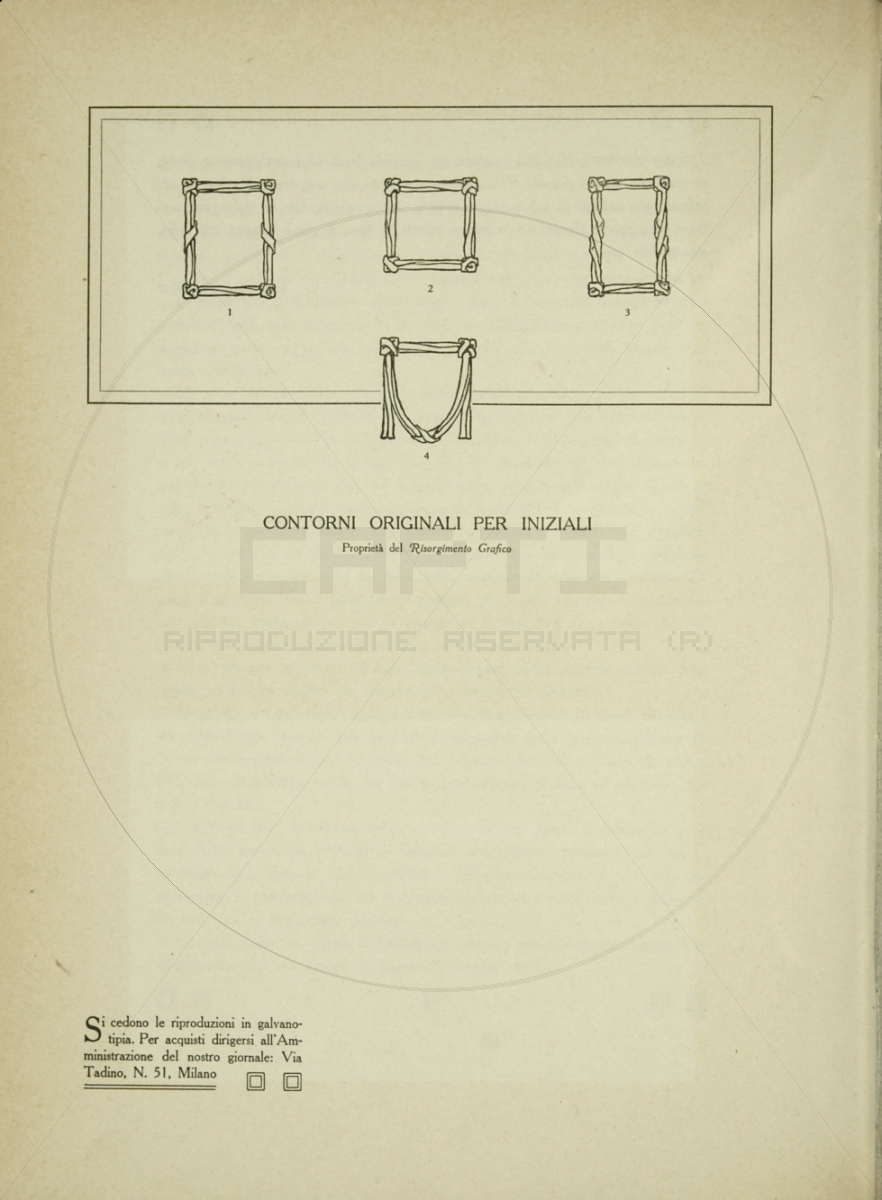 1

2

3

4

CONTORNI ORIGINALI PER INIZIALI
Proprietà del Risorgimento Grafico

CAPTI
RIPRODUZIONE RISERVATA (R)

Si cedono le riproduzioni in galvanotipia. Per acquisti dirigersi all'Amministrazione del nostro giornale: Via Tadino, N. 51, Milano